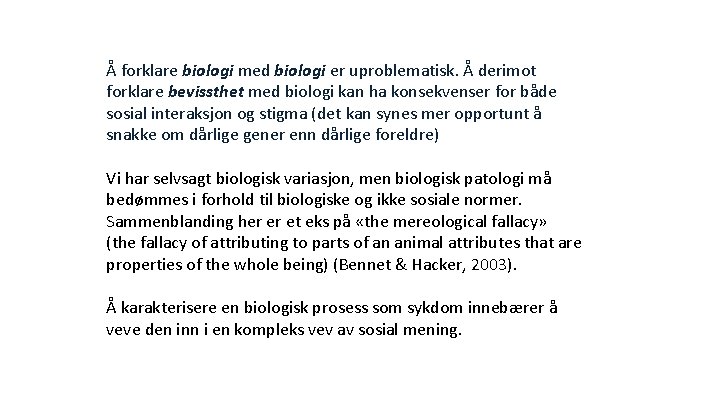 Å forklare biologi med biologi er uproblematisk. Å derimot forklare bevissthet med biologi kan ha konsekvenser for både sosial interaksjon og stigma (det kan synes mer opportunt å snakke om dårlige gener enn dårlige foreldre)

Vi har selvsagt biologisk variasjon, men biologisk patologi må bedømmes i forhold til biologiske og ikke sosiale normer. Sammenblanding her er et eks på «the mereological fallacy» (the fallacy of attributing to parts of an animal attributes that are properties of the whole being) (Bennet & Hacker, 2003).

Å karakterisere en biologisk prosess som sykdom innebærer å veve den inn i en kompleks vev av sosial mening.